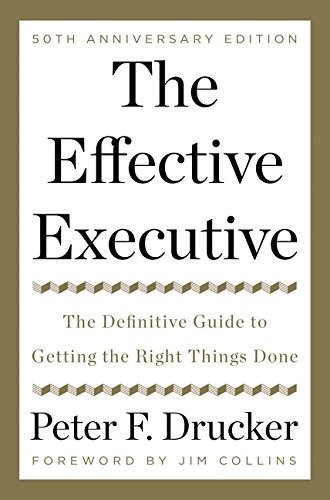 50TH ANNIVERSARY EDITION

The Effective Executive

The Definitive Guide to Getting the Right Things Done

Peter F. Drucker

FOREWORD BY JIM COLLINS